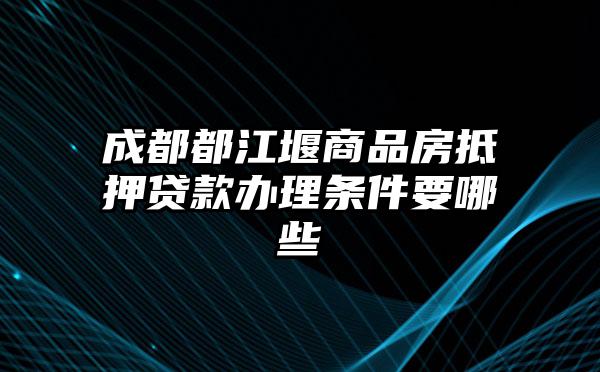 成都都江堰商品房抵押贷款办理条件要哪些